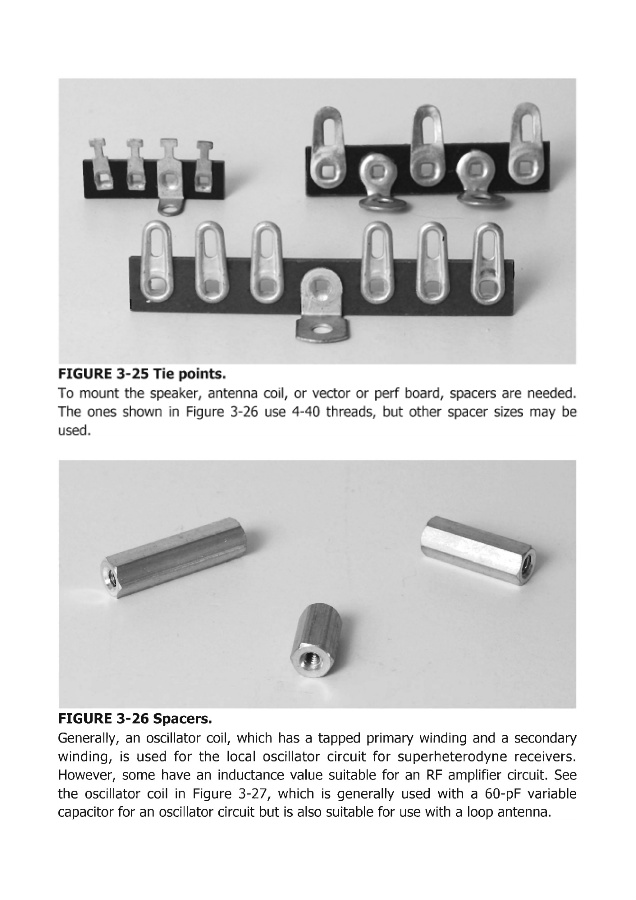 FIGURE 3-25 Tie points.

To mount the speaker, antenna coil, or vector or perf board, spacers are needed. The ones shown in Figure 3-26 use 4-40 threads, but other spacer sizes may be used.

FIGURE 3-26 Spacers.

Generally, an oscillator coil, which has a tapped primary winding and a secondary winding, is used for the local oscillator circuit for superheterodyne receivers. However, some have an inductance value suitable for an RF amplifier circuit. See the oscillator coil in Figure 3-27, which is generally used with a 60-pF variable capacitor for an oscillator circuit but is also suitable for use with a loop antenna.